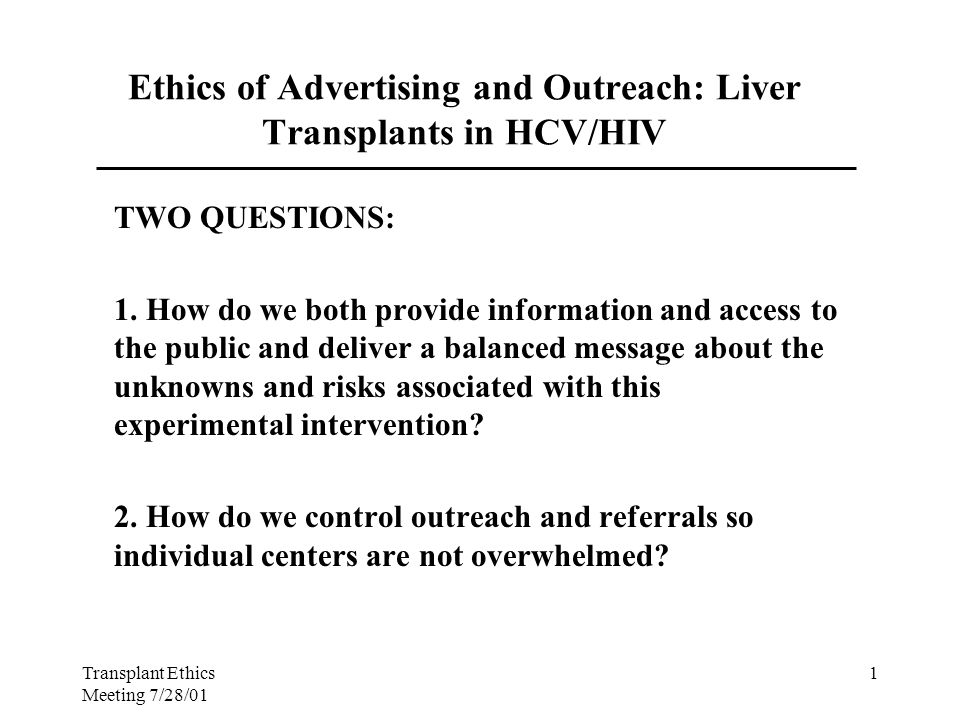 Ethics of Advertising and Outreach: Liver Transplants in HCV/HIV

TWO QUESTIONS:

1. How do we both provide information and access to the public and deliver a balanced message about the unknowns and risks associated with this experimental intervention?

2. How do we control outreach and referrals so individual centers are not overwhelmed?

Transplant Ethics
Meeting 7/28/01

1